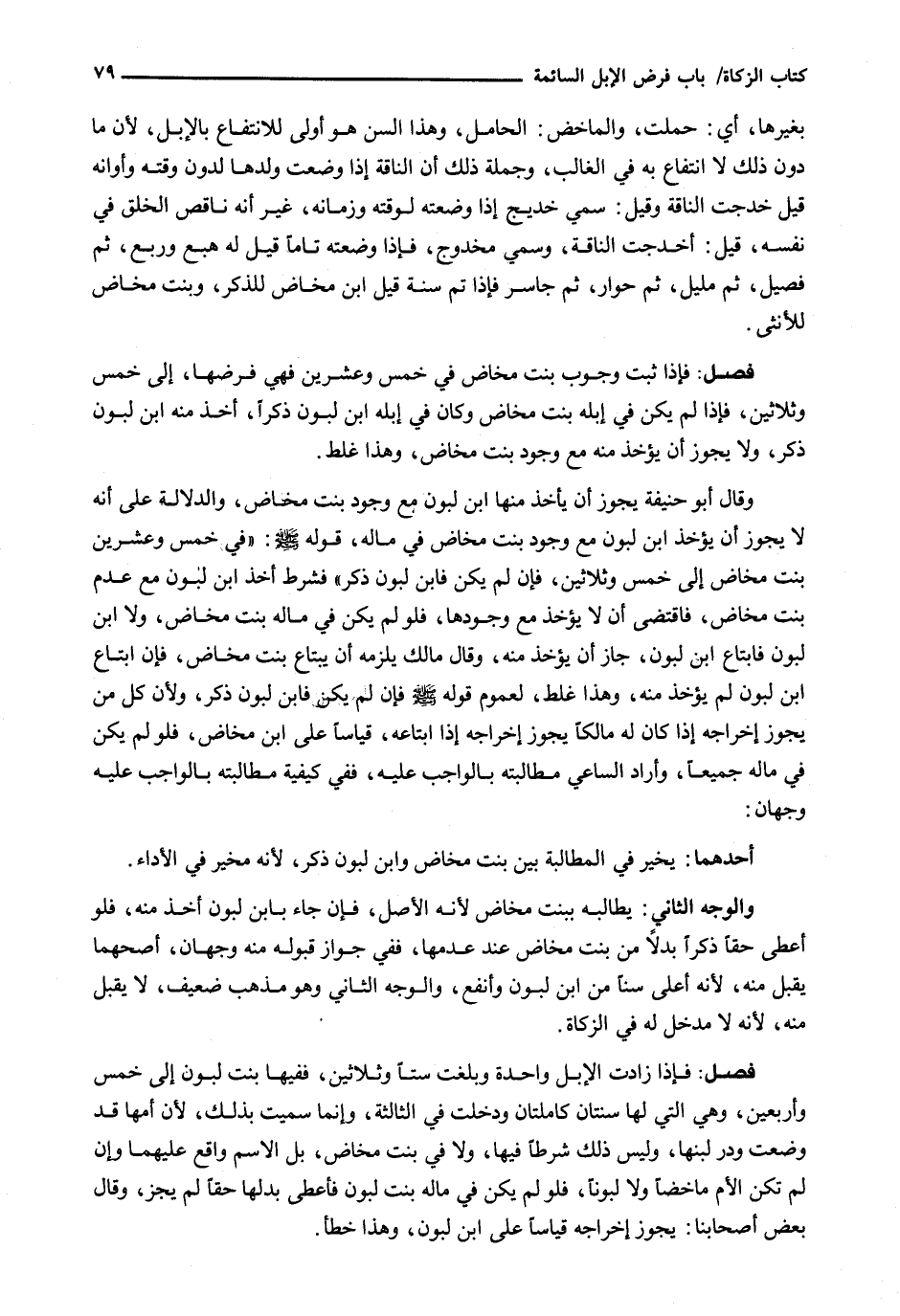 كتاب الزكاة/ باب فرض الإبل السائمة ٧٩

بغيرها، أي: حملت، والماخض: الحامل، وهذا السن هو أولى للانتفاع بالإبل، لأن ما دون ذلك لا انتفاع به في الغالب، وجملة ذلك أن الناقة إذا وضعت ولدها لدون وقته وأوانه قيل خدجت الناقة وقيل: سمي خديج إذا وضعته لوقته وزمانه، غير أنه ناقص الخلق في نفسه، قيل: أخدجت الناقة، وسمي مخدوج، فإذا وضعته تاماً قيل له هبع وربع، ثم فصيل، ثم مليل، ثم حوار، ثم جاسر فإذا تم سنة قيل ابن مخاض للذكر، وبنت مخاض للأنثى.

فصل: فإذا ثبت وجوب بنت مخاض في خمس وعشرين فهي فرضها، إلى خمس وثلاثين، فإذا لم يكن في إبله بنت مخاض وكان في إبله ابن لبون ذكراً، أخذ منه ابن لبون ذكر، ولا يجوز أن يؤخذ منه مع وجود بنت مخاض، وهذا غلط.

وقال أبو حنيفة يجوز أن يأخذ منها ابن لبون مع وجود بنت مخاض، والدلالة على أنه لا يجوز أن يؤخذ ابن لبون مع وجود بنت مخاض في ماله، قوله ﷺ: «في خمس وعشرين بنت مخاض إلى خمس وثلاثين، فإن لم يكن فابن لبون ذكر» فشرط أخذ ابن لبون مع عدم بنت مخاض، فاقتضى أن لا يؤخذ مع وجودها، فلو لم يكن في ماله بنت مخاض، ولا ابن لبون فابتاع ابن لبون، جاز أن يؤخذ منه، وقال مالك يلزمه أن يبتاع بنت مخاض، فإن ابتاع ابن لبون لم يؤخذ منه، وهذا غلط، لعموم قوله ﷺ فإن لم يكن فابن لبون ذكر، ولأن كل من يجوز إخراجه إذا كان له مالكاً يجوز إخراجه إذا ابتاعه، قياساً على ابن مخاض، فلو لم يكن في ماله جميعاً، وأراد الساعي مطالبته بالواجب عليه، ففي كيفية مطالبته بالواجب عليه وجهان:

أحدهما: يخير في المطالبة بين بنت مخاض وابن لبون ذكر، لأنه مخير في الأداء.

والوجه الثاني: يطالبه ببنت مخاض لأنه الأصل، فإن جاء بابن لبون أخذ منه، فلو أعطى حقاً ذكراً بدلاً من بنت مخاض عند عدمها، ففي جواز قبوله منه وجهان، أصحهما يقبل منه، لأنه أعلى سناً من ابن لبون وأنفع، والوجه الثاني وهو مذهب ضعيف، لا يقبل منه، لأنه لا مدخل له في الزكاة.

فصل: فإذا زادت الإبل واحدة وبلغت ستاً وثلاثين، ففيها بنت لبون إلى خمس وأربعين، وهي التي لها سنتان كاملتان ودخلت في الثالثة، وإنما سميت بذلك، لأن أمها قد وضعت ودر لبنها، وليس ذلك شرطاً فيها، ولا في بنت مخاض، بل الاسم واقع عليهما وإن لم تكن الأم ماخضاً ولا لبوناً، فلو لم يكن في ماله بنت لبون فأعطى بدلها حقاً لم يجز، وقال بعض أصحابنا: يجوز إخراجه قياساً على ابن لبون، وهذا خطأ.